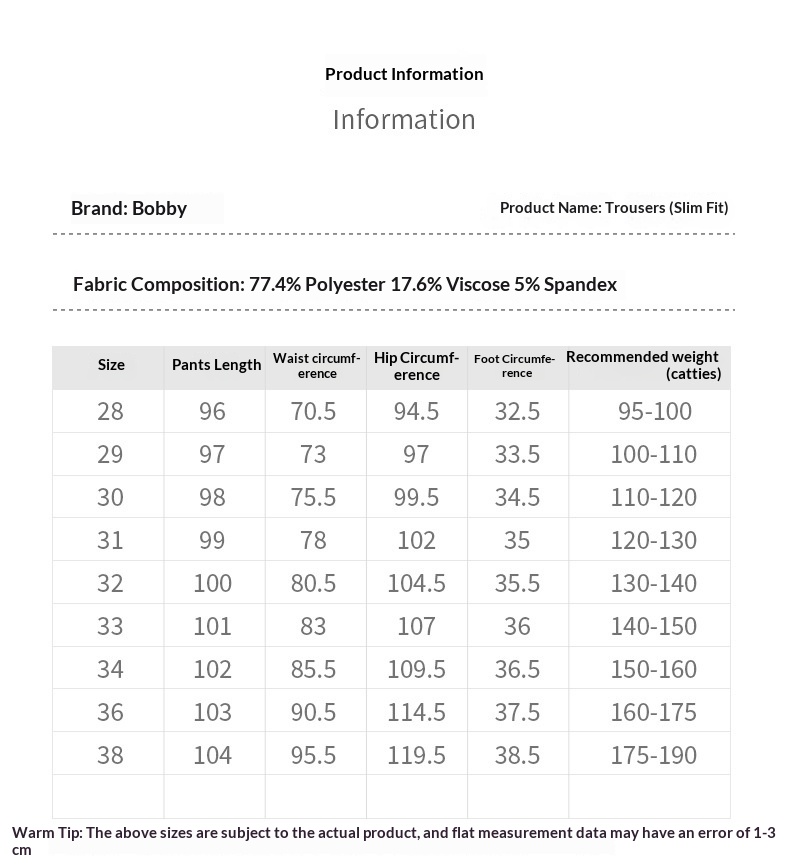 Product Information

Information

Brand: Bobby

Product Name: Trousers (Slim Fit)

Fabric Composition: 77.4% Polyester 17.6% Viscose 5% Spandex

| Size | Pants Length | Waist circumference | Hip Circumference | Foot Circumference | Recommended weight (catties) |
|---|---|---|---|---|---|
| 28 | 96 | 70.5 | 94.5 | 32.5 | 95-100 |
| 29 | 97 | 73 | 97 | 33.5 | 100-110 |
| 30 | 98 | 75.5 | 99.5 | 34.5 | 110-120 |
| 31 | 99 | 78 | 102 | 35 | 120-130 |
| 32 | 100 | 80.5 | 104.5 | 35.5 | 130-140 |
| 33 | 101 | 83 | 107 | 36 | 140-150 |
| 34 | 102 | 85.5 | 109.5 | 36.5 | 150-160 |
| 36 | 103 | 90.5 | 114.5 | 37.5 | 160-175 |
| 38 | 104 | 95.5 | 119.5 | 38.5 | 175-190 |
| | | | | | |

Warm Tip: The above sizes are subject to the actual product, and flat measurement data may have an error of 1-3 cm